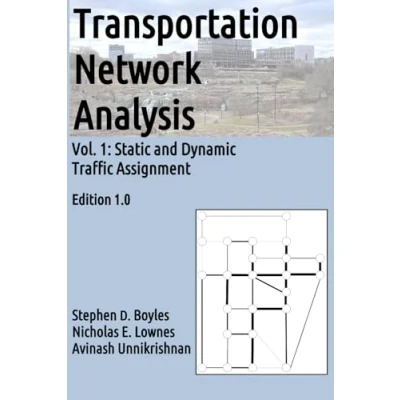 Transportation Network Analysis

Vol. 1: Static and Dynamic Traffic Assignment

Edition 1.0

Stephen D. Boyles
Nicholas E. Lownes
Avinash Unnikrishnan